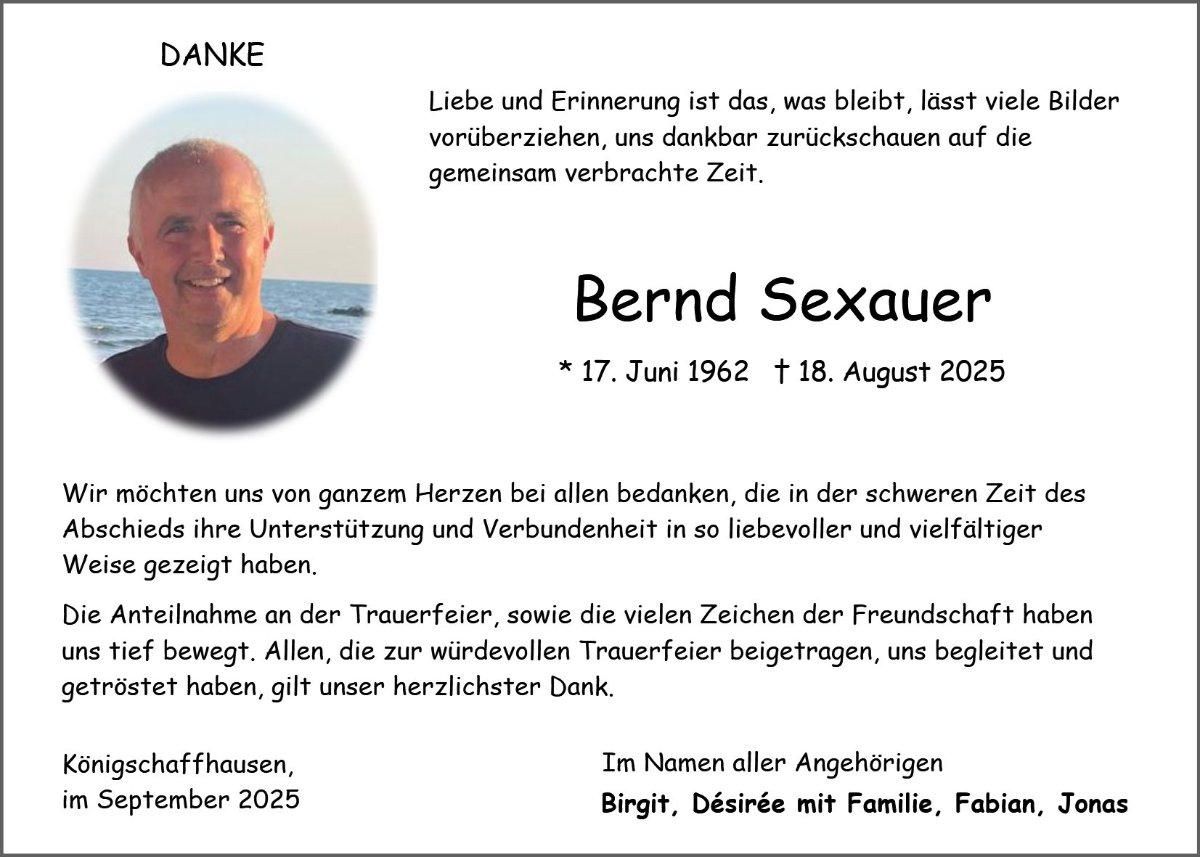 DANKE

Liebe und Erinnerung ist das, was bleibt, lässt viele Bilder vorüberziehen, uns dankbar zurückschauen auf die gemeinsam verbrachte Zeit.

Bernd Sexauer

* 17. Juni 1962 † 18. August 2025

Wir möchten uns von ganzem Herzen bei allen bedanken, die in der schweren Zeit des Abschieds ihre Unterstützung und Verbundenheit in so liebevoller und vielfältiger Weise gezeigt haben.

Die Anteilnahme an der Trauerfeier, sowie die vielen Zeichen der Freundschaft haben uns tief bewegt. Allen, die zur würdevollen Trauerfeier beigetragen, uns begleitet und getröstet haben, gilt unser herzlichster Dank.

Königschaffhausen,
im September 2025

Im Namen aller Angehörigen
Birgit, Désirée mit Familie, Fabian, Jonas